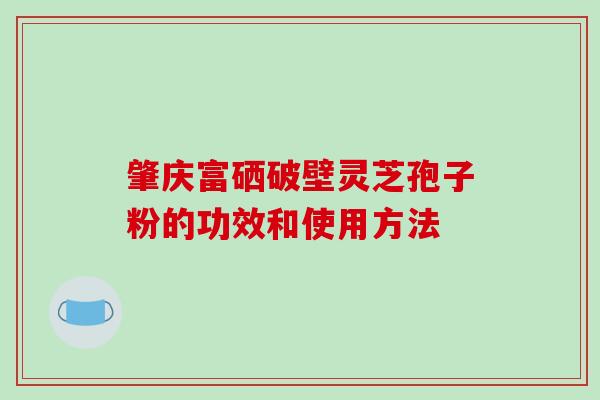 肇庆富硒破壁灵芝孢子粉的功效和使用方法